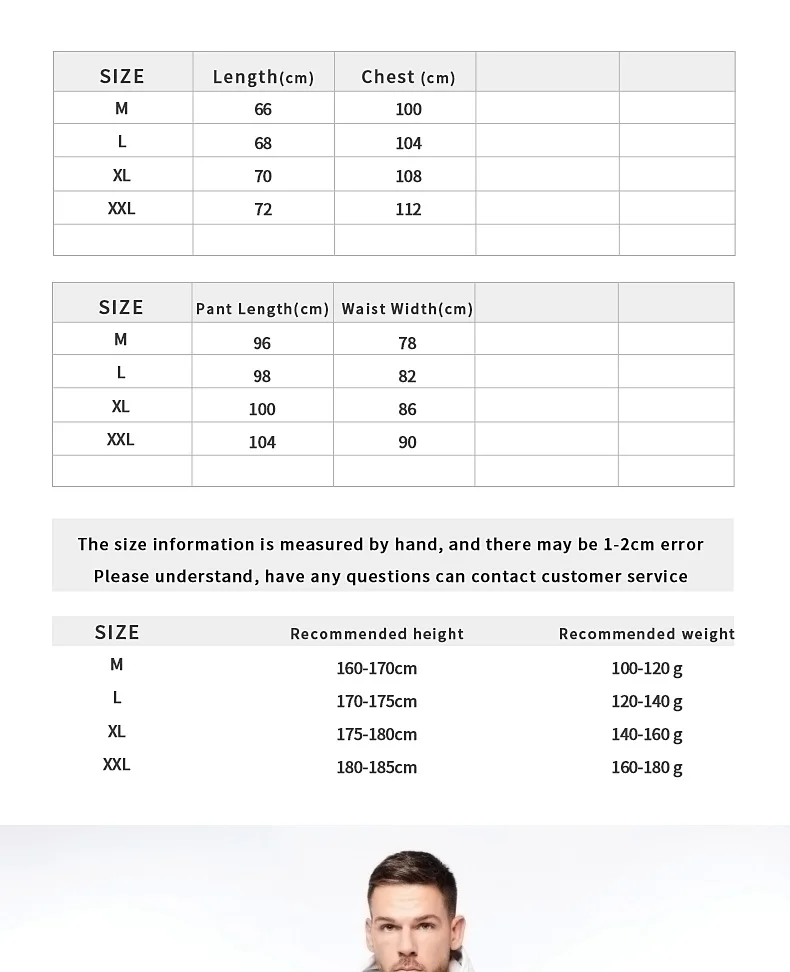 | SIZE | Length(cm) | Chest (cm) | | |
|---|---|---|---|---|
| M | 66 | 100 | | |
| L | 68 | 104 | | |
| XL | 70 | 108 | | |
| XXL | 72 | 112 | | |
| | | | | |

| SIZE | Pant Length(cm) | Waist Width(cm) | | |
|---|---|---|---|---|
| M | 96 | 78 | | |
| L | 98 | 82 | | |
| XL | 100 | 86 | | |
| XXL | 104 | 90 | | |
| | | | | |

The size information is measured by hand, and there may be 1-2cm error
Please understand, have any questions can contact customer service

| SIZE | Recommended height | Recommended weight |
|---|---|---|
| M | 160-170cm | 100-120 g |
| L | 170-175cm | 120-140 g |
| XL | 175-180cm | 140-160 g |
| XXL | 180-185cm | 160-180 g |